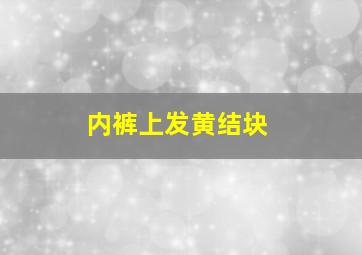 内裤上发黄结块